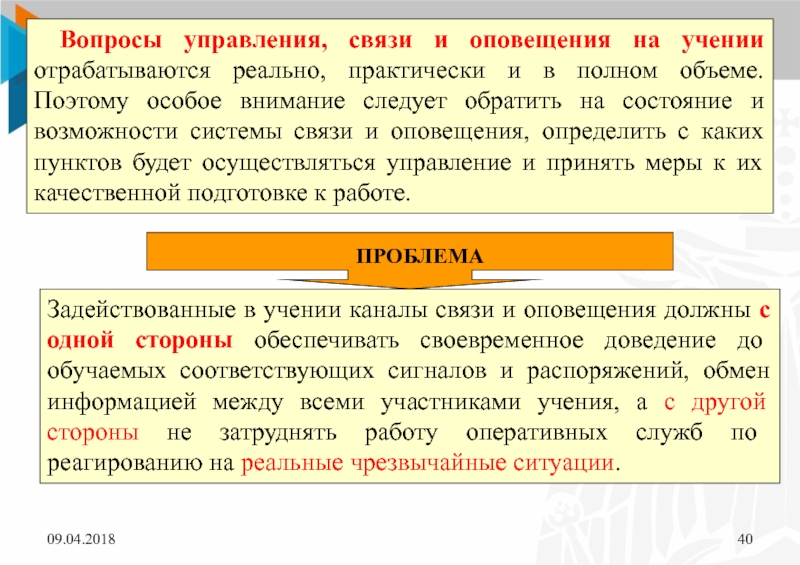 Вопросы управления, связи и оповещения на учении отрабатываются реально, практически и в полном объеме. Поэтому особое внимание следует обратить на состояние и возможности системы связи и оповещения, определить с каких пунктов будет осуществляться управление и принять меры к их качественной подготовке к работе.

ПРОБЛЕМА

Задействованные в учении каналы связи и оповещения должны с одной стороны обеспечивать своевременное доведение до обучаемых соответствующих сигналов и распоряжений, обмен информацией между всеми участниками учения, а с другой стороны не затруднять работу оперативных служб по реагированию на реальные чрезвычайные ситуации.

09.04.2018

40